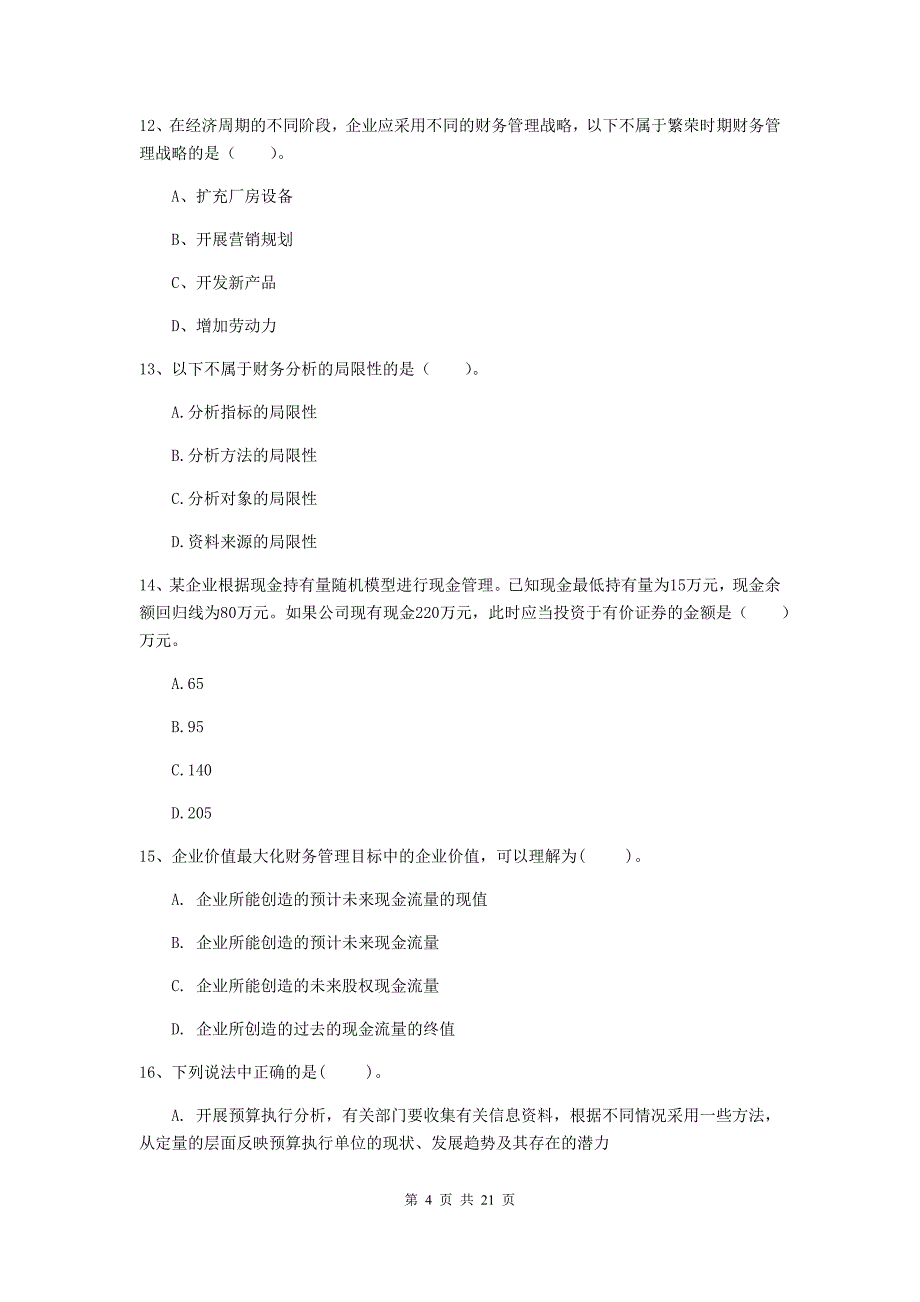 12、在经济周期的不同阶段，企业应采用不同的财务管理战略，以下不属于繁荣时期财务管理战略的是（　　）。

A、扩充厂房设备

B、开展营销规划

C、开发新产品

D、增加劳动力

13、以下不属于财务分析的局限性的是（　　）。

A.分析指标的局限性

B.分析方法的局限性

C.分析对象的局限性

D.资料来源的局限性

14、某企业根据现金持有量随机模型进行现金管理。已知现金最低持有量为15万元，现金余额回归线为80万元。如果公司现有现金220万元，此时应当投资于有价证券的金额是（　　）万元。

A.65

B.95

C.140

D.205

15、企业价值最大化财务管理目标中的企业价值，可以理解为(　　)。

A. 企业所能创造的预计未来现金流量的现值

B. 企业所能创造的预计未来现金流量

C. 企业所能创造的未来股权现金流量

D. 企业所创造的过去的现金流量的终值

16、下列说法中正确的是(　　)。

A. 开展预算执行分析，有关部门要收集有关信息资料，根据不同情况采用一些方法，从定量的层面反映预算执行单位的现状、发展趋势及其存在的潜力

第 4 页 共 21 页